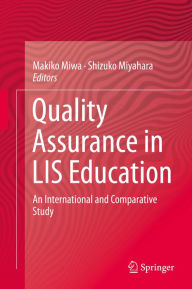 Makiko Miwa · Shizuko Miyahara
Editors

Quality Assurance in LIS Education

An International and Comparative Study

Springer